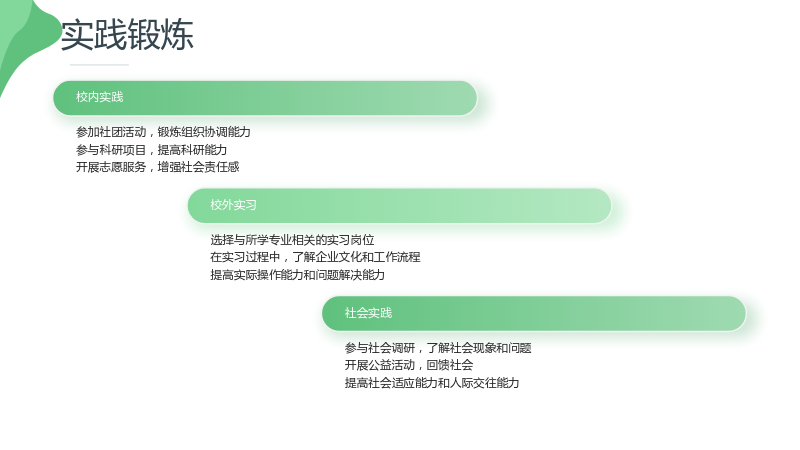 实践锻炼

校内实践

参加社团活动，锻炼组织协调能力
参与科研项目，提高科研能力
开展志愿服务，增强社会责任感

校外实习

选择与所学专业相关的实习岗位
在实习过程中，了解企业文化和工作流程
提高实际操作能力和问题解决能力

社会实践

参与社会调研，了解社会现象和问题
开展公益活动，回馈社会
提高社会适应能力和人际交往能力